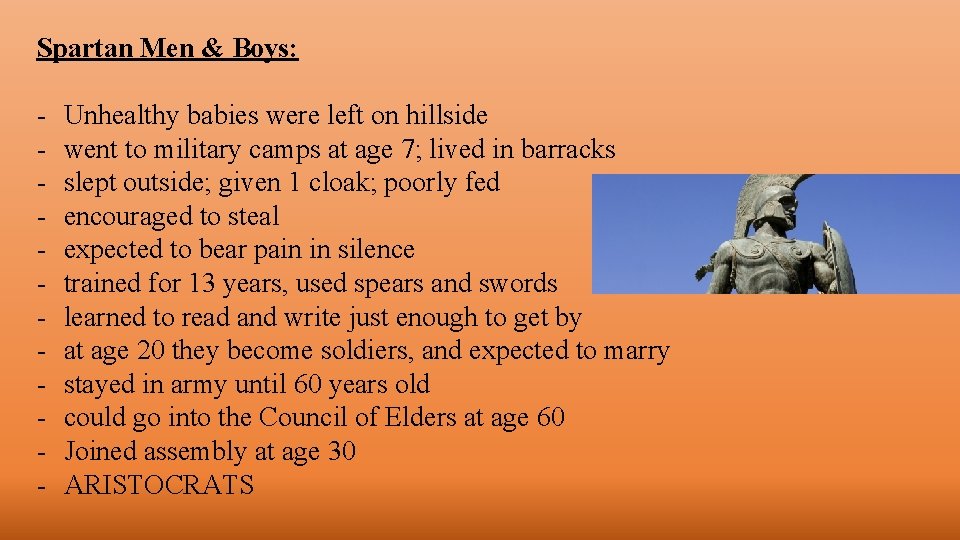 Spartan Men & Boys:

- Unhealthy babies were left on hillside
- went to military camps at age 7; lived in barracks
- slept outside; given 1 cloak; poorly fed
- encouraged to steal
- expected to bear pain in silence
- trained for 13 years, used spears and swords
- learned to read and write just enough to get by
- at age 20 they become soldiers, and expected to marry
- stayed in army until 60 years old
- could go into the Council of Elders at age 60
- Joined assembly at age 30
- ARISTOCRATS